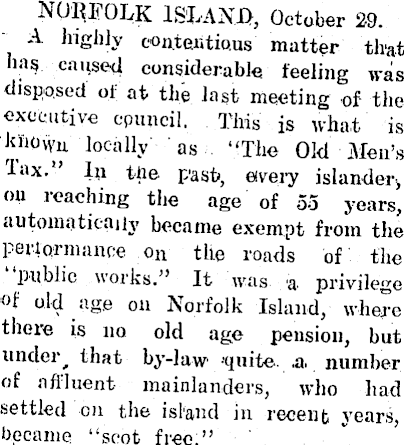 NORFOLK ISLAND, October 29.

A highly contentious matter that has caused considerable feeling was disposed of at the last meeting of the executive council. This is what is known locally as "The Old Men's Tax." In the past, every islander, on reaching the age of 55 years, automatically became exempt from the performance on the roads of the "public works." It was a privilege of old age on Norfolk Island, where there is no old age pension, but under that by-law quite a number of affluent mainlanders, who had settled on the island in recent years, became "scot free."